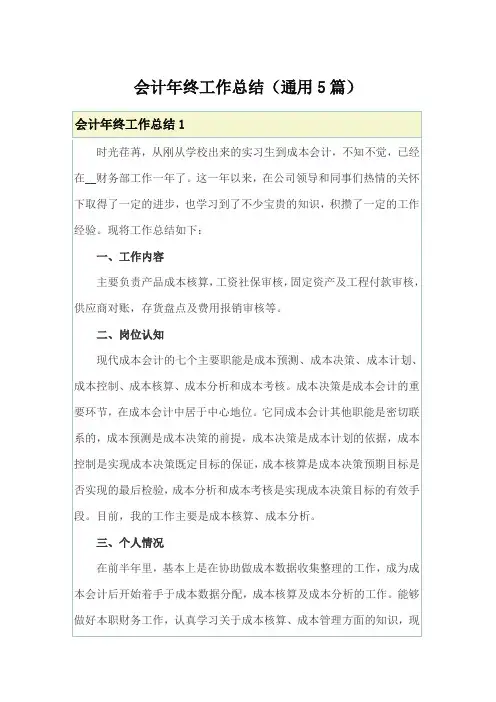 会计年终工作总结（通用5篇）

会计年终工作总结1

时光荏苒，从刚从学校出来的实习生到成本会计，不知不觉，已经在__财务部工作一年了。这一年以来，在公司领导和同事们热情的关怀下取得了一定的进步，也学习到了不少宝贵的知识，积攒了一定的工作经验。现将工作总结如下：

一、工作内容

主要负责产品成本核算，工资社保审核，固定资产及工程付款审核，供应商对账，存货盘点及费用报销审核等。

二、岗位认知

现代成本会计的七个主要职能是成本预测、成本决策、成本计划、成本控制、成本核算、成本分析和成本考核。成本决策是成本会计的重要环节，在成本会计中居于中心地位。它同成本会计其他职能是密切联系的，成本预测是成本决策的前提，成本决策是成本计划的依据，成本控制是实现成本决策既定目标的保证，成本核算是成本决策预期目标是否实现的最后检验，成本分析和成本考核是实现成本决策目标的有效手段。目前，我的工作主要是成本核算、成本分析。

三、个人情况

在前半年里，基本上是在协助做成本数据收集整理的工作，成为成本会计后开始着手于成本数据分配，成本核算及成本分析的工作。能够做好本职财务工作，认真学习关于成本核算、成本管理方面的知识，现